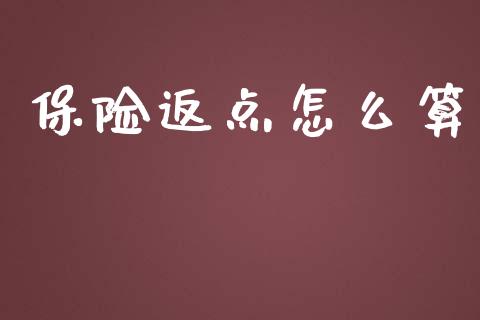 保险返点怎么算